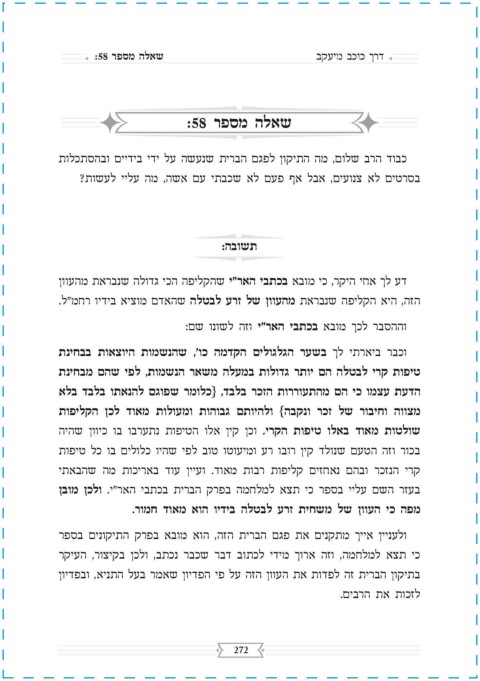 דרך כוכב מיעקב	שאלה מספר 58:

שאלה מספר 58:

כבוד הרב שלום, מה התיקון לפגם הברית שנעשה על ידי בידיים ובהסתכלות בסרטים לא צנועים, אבל אף פעם לא שכבתי עם אשה, מה עליי לעשות?

תשובה:

דע לך אחי היקר, כי מובא בכתבי האר"י שהקליפה הכי גדולה שנבראת מהעוון הזה, היא הקליפה שנבראת מהעוון של זרע לבטלה שהאדם מוציא בידיו רחמ"ל.

וההסבר לכך מובא בכתבי האר"י וזה לשונו שם:

וכבר ביארתי לך בשער הגלגולים הקדמה כו', שהנשמות היוצאות בבחינת טיפות קרי לבטלה הם יותר גדולות במעלה משאר הנשמות, לפי שהם מבחינת הדעת עצמו כי הם מהתעוררות הזכר בלבד, {כלומר שפוגם להנאתו בלבד בלא מצווה וחיבור של זכר ונקבה} ולהיותם גבוהות ומעולות מאוד לכן הקליפות שולטות מאוד באלו טיפות הקרי. וכן קין אלו הטיפות נתערבו בו כיוון שהיה בכור וזה הטעם שנולד קין רובו רע ומיעוטו טוב לפי שהיו כלולים בו כל טיפות קרי הנזכר ובהם נאחזים קליפות רבות מאוד. ועיין עוד באריכות מה שהבאתי בעזר השם עליי בספר כי תצא למלחמה בפרק הברית בכתבי האר"י. ולכן מובן מפה כי העוון של משחית זרע לבטלה בידיו הוא מאוד חמור.

ולעניין אייך מתקנים את פגם הברית הזה, הוא מובא בפרק התיקונים בספר כי תצא למלחמה, וזה ארוך מידי לכתוב דבר שכבר נכתב, ולכן בקיצור, העיקר בתיקון הברית זה לפדות את העוון הזה על פי הפדיון שאמר בעל התניא, ובפדיון לזכות את הרבים.

272